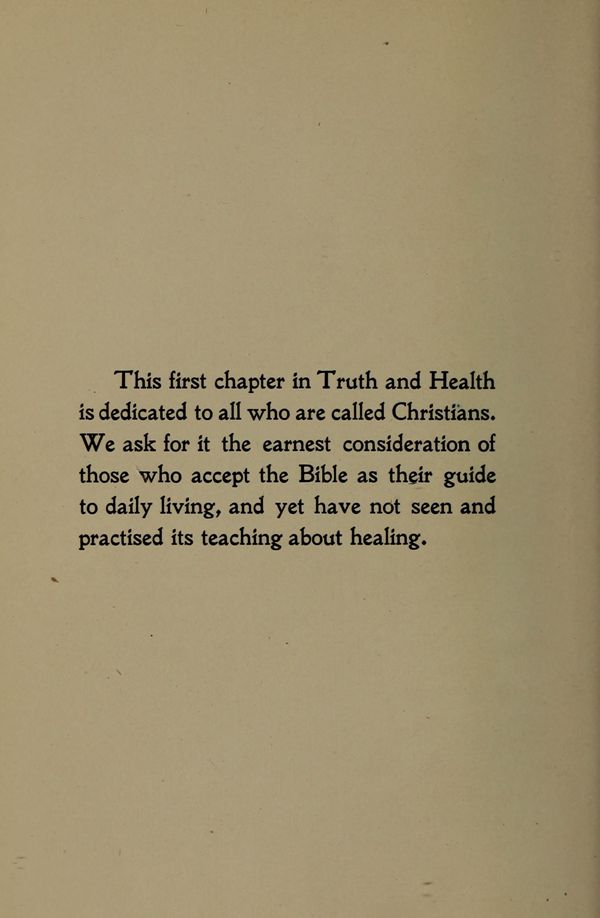 This first chapter in Truth and Health is dedicated to all who are called Christians. We ask for it the earnest consideration of those who accept the Bible as their guide to daily living, and yet have not seen and practised its teaching about healing.